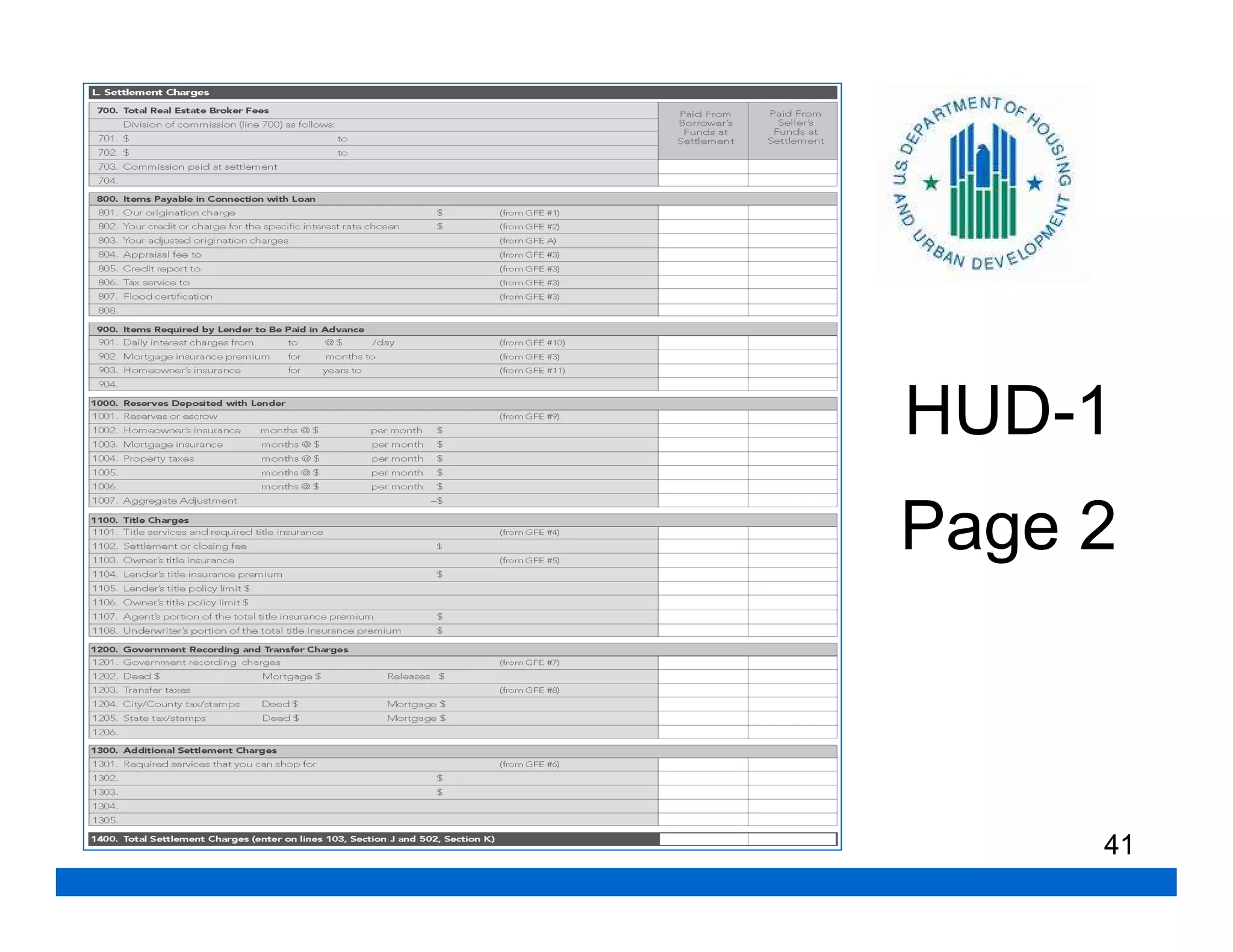 L. Settlement Charges

700. Total Real Estate Broker Fees
Division of commission (line 700) as follows:
701. $ to
702. $ to
703. Commission paid at settlement
704.

Paid From Borrower's Funds at Settlement

Paid From Seller's Funds at Settlement

800. Items Payable in Connection with Loan
801. Our origination charge $ (from GFE #1)
802. Your credit or charge for the specific interest rate chosen $ (from GFE #2)
803. Your adjusted origination charges (from GFE A)
804. Appraisal fee to (from GFE #3)
805. Credit report to (from GFE #3)
806. Tax service to (from GFE #3)
807. Flood certification (from GFE #3)
808.

900. Items Required by Lender to Be Paid in Advance
901. Daily interest charges from to @ $ /day (from GFE #10)
902. Mortgage insurance premium for months to (from GFE #3)
903. Homeowner's insurance for years to (from GFE #11)
904.

1000. Reserves Deposited with Lender
1001. Reserves or escrow (from GFE #9)
1002. Homeowner's insurance months @ $ per month $
1003. Mortgage insurance months @ $ per month $
1004. Property taxes months @ $ per month $
1005. months @ $ per month $
1006. months @ $ per month $
1007. Aggregate Adjustment -$

1100. Title Charges
1101. Title services and required title insurance (from GFE #4)
1102. Settlement or closing fee $
1103. Owner's title insurance (from GFE #5)
1104. Lender's title insurance premium $
1105. Lender's title policy limit $
1106. Owner's title policy limit $
1107. Agent's portion of the total title insurance premium $
1108. Underwriter's portion of the total title insurance premium $

1200. Government Recording and Transfer Charges
1201. Government recording charges (from GFE #7)
1202. Deed $ Mortgage $ Releases $
1203. Transfer taxes (from GFE #8)
1204. City/County tax/stamps Deed $ Mortgage $
1205. State tax/stamps Deed $ Mortgage $
1206.

1300. Additional Settlement Charges
1301. Required services that you can shop for (from GFE #6)
1302. $
1303. $
1304.
1305.

1400. Total Settlement Charges (enter on lines 103, Section J and 502, Section K)

US DEPARTMENT OF HOUSING AND URBAN DEVELOPMENT

HUD-1

Page 2

41